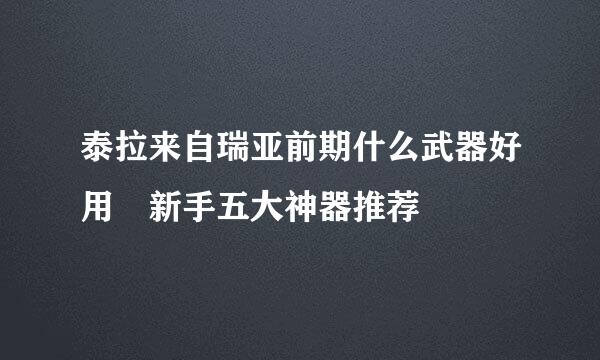 泰拉来自瑞亚前期什么武器好用　新手五大神器推荐